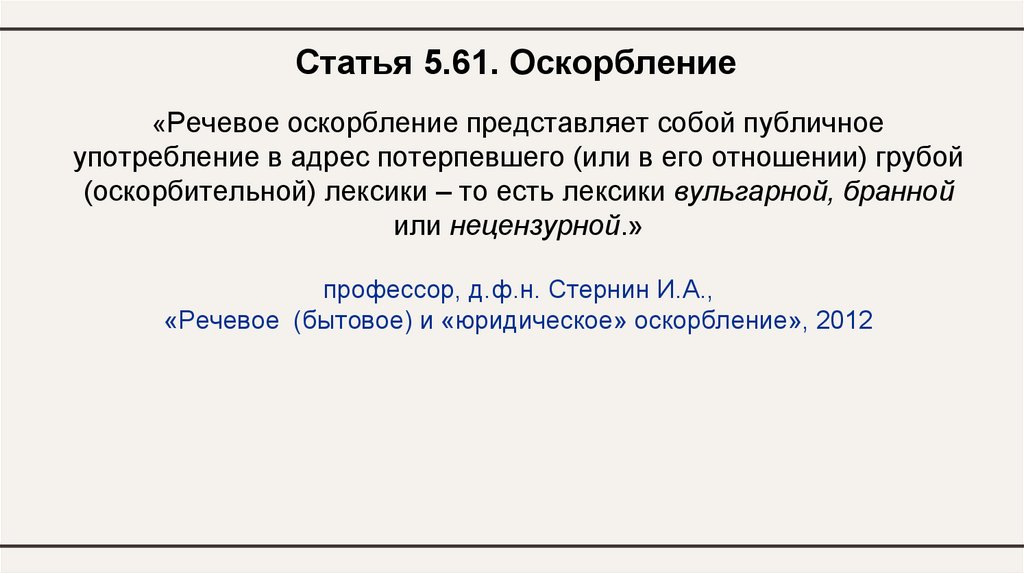 Статья 5.61. Оскорбление

«Речевое оскорбление представляет собой публичное употребление в адрес потерпевшего (или в его отношении) грубой (оскорбительной) лексики – то есть лексики вульгарной, бранной или нецензурной.»

профессор, д.ф.н. Стернин И.А.,
«Речевое (бытовое) и «юридическое» оскорбление», 2012